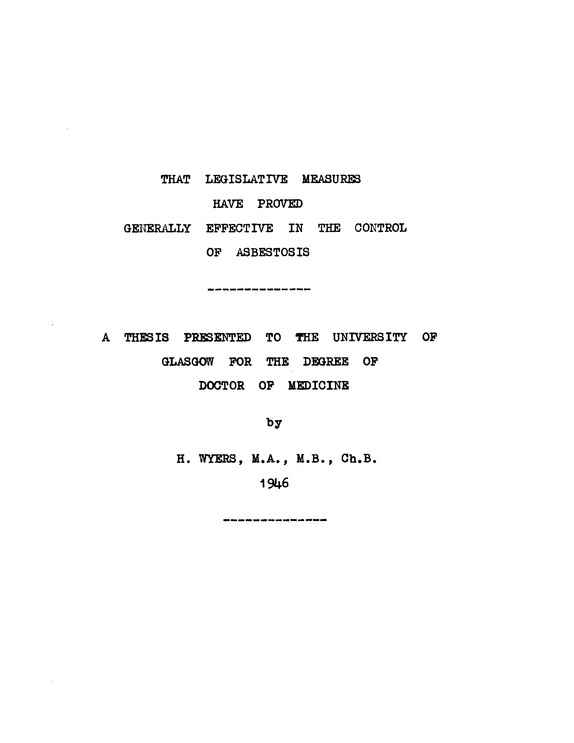 THAT LEGISLATIVE MEASURES
HAVE PROVED
GENERALLY EFFECTIVE IN THE CONTROL
OF ASBESTOSIS

--------------

A THESIS PRESENTED TO THE UNIVERSITY OF
GLASGOW FOR THE DEGREE OF
DOCTOR OF MEDICINE

by

H. WYERS, M.A., M.B., Ch.B.
1946

--------------